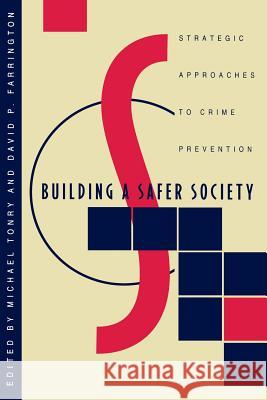 EDITED BY MICHAEL TONRY AND DAVID P. FARRINGTON

STRATEGIC APPROACHES TO CRIME PREVENTION

BUILDING A SAFER SOCIETY

Kraina Książek